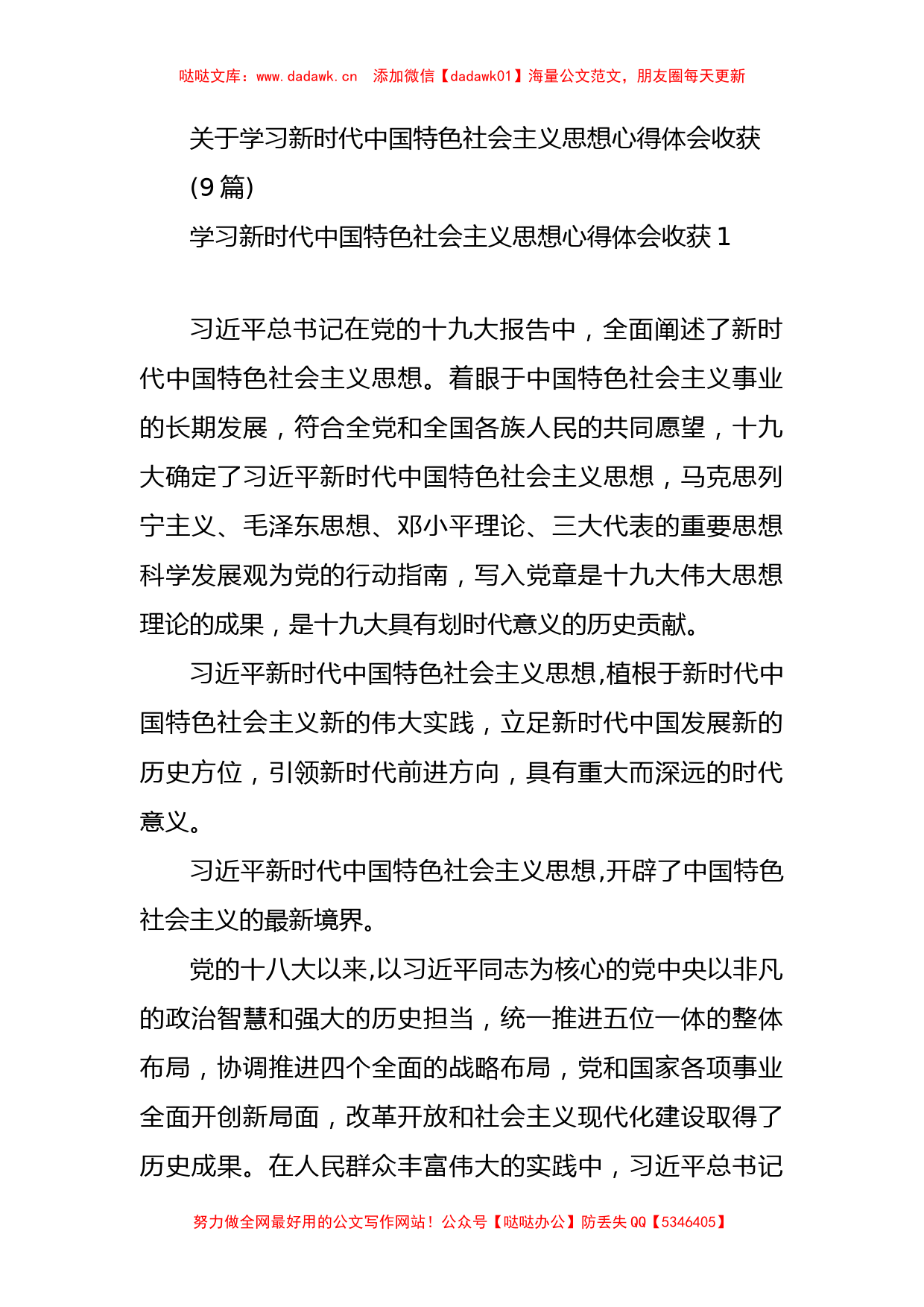 哒哒文库：www.dadawk.cn 添加微信【dadawk01】海量公文范文，朋友圈每天更新

关于学习新时代中国特色社会主义思想心得体会收获(9 篇)

学习新时代中国特色社会主义思想心得体会收获 1

习近平总书记在党的十九大报告中，全面阐述了新时代中国特色社会主义思想。着眼于中国特色社会主义事业的长期发展，符合全党和全国各族人民的共同愿望，十九大确定了习近平新时代中国特色社会主义思想，马克思列宁主义、毛泽东思想、邓小平理论、三大代表的重要思想科学发展观为党的行动指南，写入党章是十九大伟大思想理论的成果，是十九大具有划时代意义的历史贡献。

习近平新时代中国特色社会主义思想,植根于新时代中国特色社会主义新的伟大实践，立足新时代中国发展新的历史方位，引领新时代前进方向，具有重大而深远的时代意义。

习近平新时代中国特色社会主义思想,开辟了中国特色社会主义的最新境界。

党的十八大以来,以习近平同志为核心的党中央以非凡的政治智慧和强大的历史担当，统一推进五位一体的整体布局，协调推进四个全面的战略布局，党和国家各项事业全面开创新局面，改革开放和社会主义现代化建设取得了历史成果。在人民群众丰富伟大的实践中，习近平总书记

努力做全网最好用的公文写作网站！公众号【哒哒办公】防丢失 QQ【5346405】